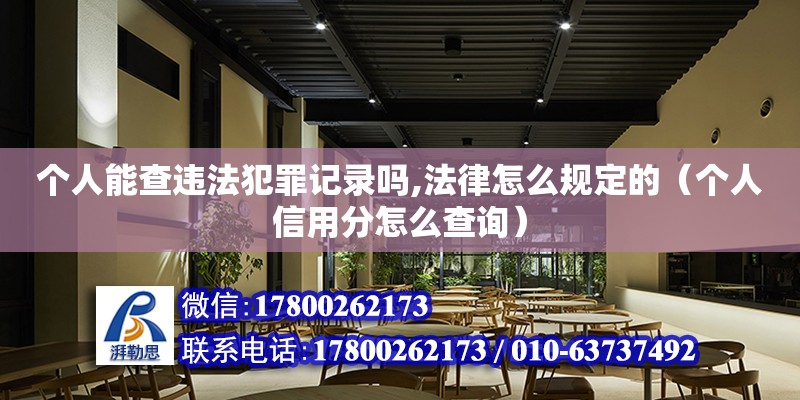 个人能查违法犯罪记录吗,法律怎么规定的（个人信用分怎么查询）

湃勒思

微信:17800262173
联系电话:17800262173 / 010-63737492